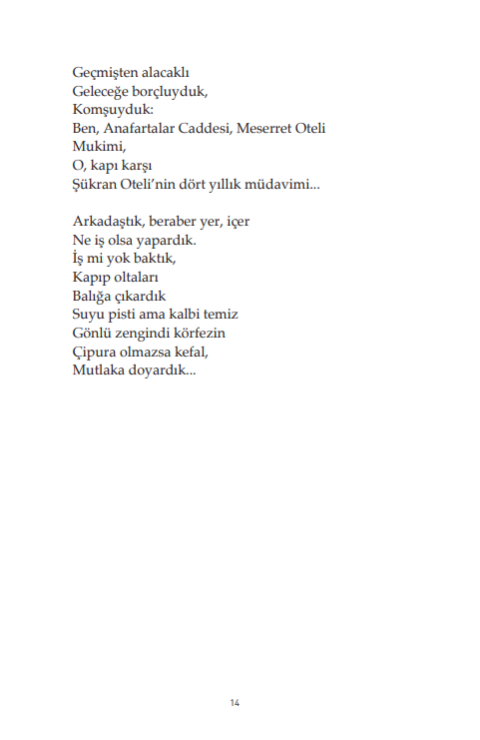 Geçmişten alacaklı
Geleceğe borçluyduk,
Komşuyduk:
Ben, Anafartalar Caddesi, Meserret Oteli
Mukimi,
O, kapı karşı
Şükran Oteli'nin dört yıllık müdavimi...

Arkadaştık, beraber yer, içer
Ne iş olsa yapardık.
İş mi yok baktık,
Kapıp oltaları
Balığa çıkardık
Suyu pisti ama kalbi temiz
Gönlü zengindi körfezin
Çipura olmazsa kefal,
Mutlaka doyardık...

14